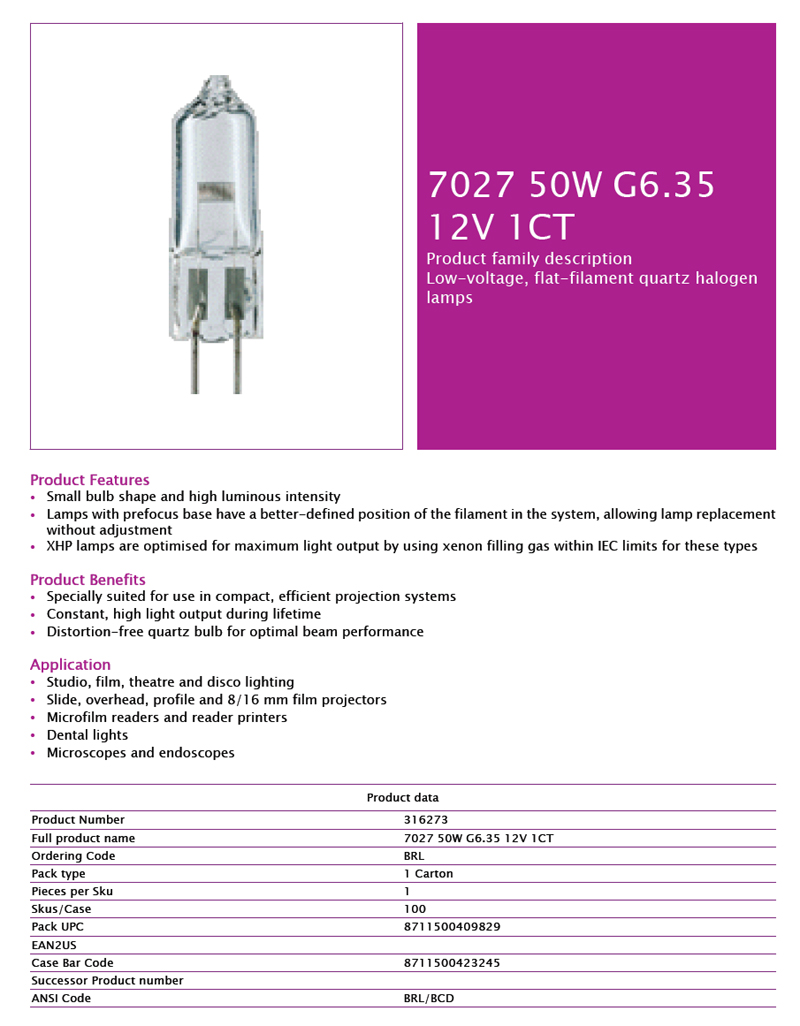 7027 50W G6.35 12V 1CT
Product family description
Low-voltage, flat-filament quartz halogen lamps

Product Features
• Small bulb shape and high luminous intensity
• Lamps with prefocus base have a better-defined position of the filament in the system, allowing lamp replacement without adjustment
• XHP lamps are optimised for maximum light output by using xenon filling gas within IEC limits for these types

Product Benefits
• Specially suited for use in compact, efficient projection systems
• Constant, high light output during lifetime
• Distortion-free quartz bulb for optimal beam performance

Application
• Studio, film, theatre and disco lighting
• Slide, overhead, profile and 8/16 mm film projectors
• Microfilm readers and reader printers
• Dental lights
• Microscopes and endoscopes

| Product data | |
|---|---|
| Product Number | 316273 |
| Full product name | 7027 50W G6.35 12V 1CT |
| Ordering Code | BRL |
| Pack type | 1 Carton |
| Pieces per Sku | 1 |
| Skus/Case | 100 |
| Pack UPC | 8711500409829 |
| EAN2US | |
| Case Bar Code | 8711500423245 |
| Successor Product number | |
| ANSI Code | BRL/BCD |